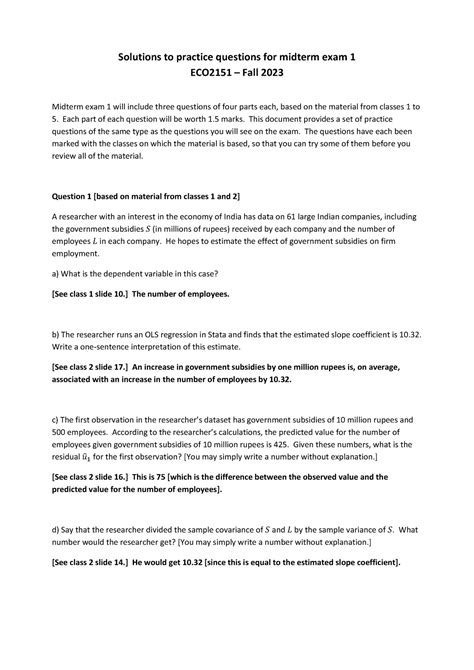 Solutions to practice questions for midterm exam 1
ECO2151 – Fall 2023

Midterm exam 1 will include three questions of four parts each, based on the material from classes 1 to 5. Each part of each question will be worth 1.5 marks. This document provides a set of practice questions of the same type as the questions you will see on the exam. The questions have each been marked with the classes on which the material is based, so that you can try some of them before you review all of the material.

Question 1 [based on material from classes 1 and 2]

A researcher with an interest in the economy of India has data on 61 large Indian companies, including the government subsidies $S$ (in millions of rupees) received by each company and the number of employees $L$ in each company. He hopes to estimate the effect of government subsidies on firm employment.

a) What is the dependent variable in this case?

[See class 1 slide 10.] The number of employees.

b) The researcher runs an OLS regression in Stata and finds that the estimated slope coefficient is 10.32. Write a one-sentence interpretation of this estimate.

[See class 2 slide 17.] An increase in government subsidies by one million rupees is, on average, associated with an increase in the number of employees by 10.32.

c) The first observation in the researcher's dataset has government subsidies of 10 million rupees and 500 employees. According to the researcher's calculations, the predicted value for the number of employees given government subsidies of 10 million rupees is 425. Given these numbers, what is the residual $\hat{u}_1$ for the first observation? [You may simply write a number without explanation.]

[See class 2 slide 16.] This is 75 [which is the difference between the observed value and the predicted value for the number of employees].

d) Say that the researcher divided the sample covariance of $S$ and $L$ by the sample variance of $S$. What number would the researcher get? [You may simply write a number without explanation.]

[See class 2 slide 14.] He would get 10.32 [since this is equal to the estimated slope coefficient].